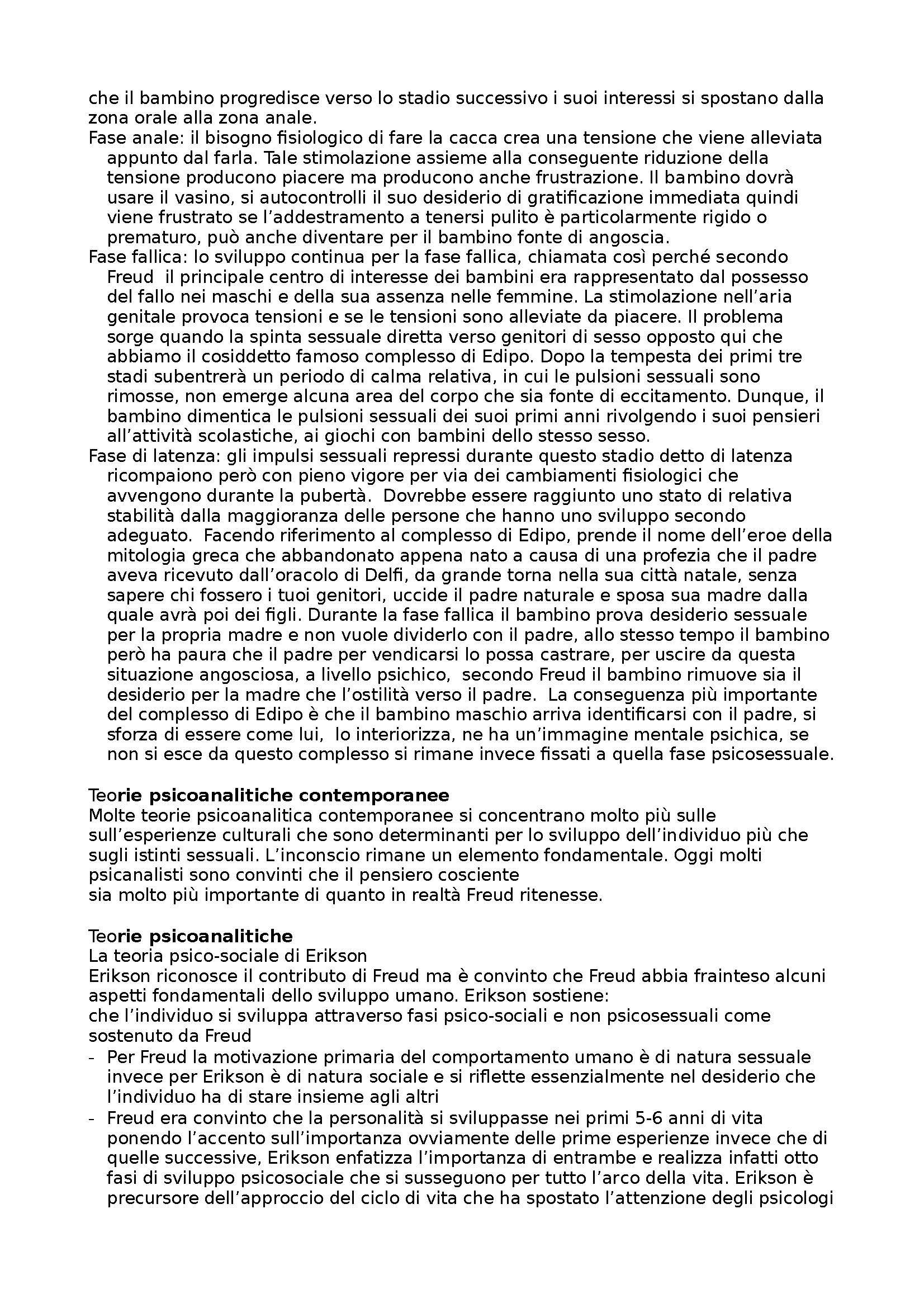 che il bambino progredisce verso lo stadio successivo i suoi interessi si spostano dalla zona orale alla zona anale.
Fase anale: il bisogno fisiologico di fare la cacca crea una tensione che viene alleviata appunto dal farla. Tale stimolazione assieme alla conseguente riduzione della tensione producono piacere ma producono anche frustrazione. Il bambino dovrà usare il vasino, si autocontrolli il suo desiderio di gratificazione immediata quindi viene frustrato se l'addestramento a tenersi pulito è particolarmente rigido o prematuro, può anche diventare per il bambino fonte di angoscia.
Fase fallica: lo sviluppo continua per la fase fallica, chiamata così perché secondo Freud il principale centro di interesse dei bambini era rappresentato dal possesso del fallo nei maschi e della sua assenza nelle femmine. La stimolazione nell'aria genitale provoca tensioni e se le tensioni sono alleviate da piacere. Il problema sorge quando la spinta sessuale diretta verso genitori di sesso opposto qui che abbiamo il cosiddetto famoso complesso di Edipo. Dopo la tempesta dei primi tre stadi subentrerà un periodo di calma relativa, in cui le pulsioni sessuali sono rimosse, non emerge alcuna area del corpo che sia fonte di eccitamento. Dunque, il bambino dimentica le pulsioni sessuali dei suoi primi anni rivolgendo i suoi pensieri all'attività scolastiche, ai giochi con bambini dello stesso sesso.
Fase di latenza: gli impulsi sessuali repressi durante questo stadio detto di latenza ricompaiono però con pieno vigore per via dei cambiamenti fisiologici che avvengono durante la pubertà. Dovrebbe essere raggiunto uno stato di relativa stabilità dalla maggioranza delle persone che hanno uno sviluppo secondo adeguato. Facendo riferimento al complesso di Edipo, prende il nome dell'eroe della mitologia greca che abbandonato appena nato a causa di una profezia che il padre aveva ricevuto dall'oracolo di Delfi, da grande torna nella sua città natale, senza sapere chi fossero i tuoi genitori, uccide il padre naturale e sposa sua madre dalla quale avrà poi dei figli. Durante la fase fallica il bambino prova desiderio sessuale per la propria madre e non vuole dividerlo con il padre, allo stesso tempo il bambino però ha paura che il padre per vendicarsi lo possa castrare, per uscire da questa situazione angosciosa, a livello psichico, secondo Freud il bambino rimuove sia il desiderio per la madre che l'ostilità verso il padre. La conseguenza più importante del complesso di Edipo è che il bambino maschio arriva identificarsi con il padre, si sforza di essere come lui, lo interiorizza, ne ha un'immagine mentale psichica, se non si esce da questo complesso si rimane invece fissati a quella fase psicosessuale.

Teorie psicoanalitiche contemporanee
Molte teorie psicoanalitica contemporanee si concentrano molto più sulle sull'esperienze culturali che sono determinanti per lo sviluppo dell'individuo più che sugli istinti sessuali. L'inconscio rimane un elemento fondamentale. Oggi molti psicanalisti sono convinti che il pensiero cosciente
sia molto più importante di quanto in realtà Freud ritenesse.

Teorie psicoanalitiche
La teoria psico-sociale di Erikson
Erikson riconosce il contributo di Freud ma è convinto che Freud abbia frainteso alcuni aspetti fondamentali dello sviluppo umano. Erikson sostiene:
che l'individuo si sviluppa attraverso fasi psico-sociali e non psicosessuali come sostenuto da Freud
- Per Freud la motivazione primaria del comportamento umano è di natura sessuale invece per Erikson è di natura sociale e si riflette essenzialmente nel desiderio che l'individuo ha di stare insieme agli altri
- Freud era convinto che la personalità si sviluppasse nei primi 5-6 anni di vita ponendo l'accento sull'importanza ovviamente delle prime esperienze invece che di quelle successive, Erikson enfatizza l'importanza di entrambe e realizza infatti otto fasi di sviluppo psicosociale che si susseguono per tutto l'arco della vita. Erikson è precursore dell'approccio del ciclo di vita che ha spostato l'attenzione degli psicologi